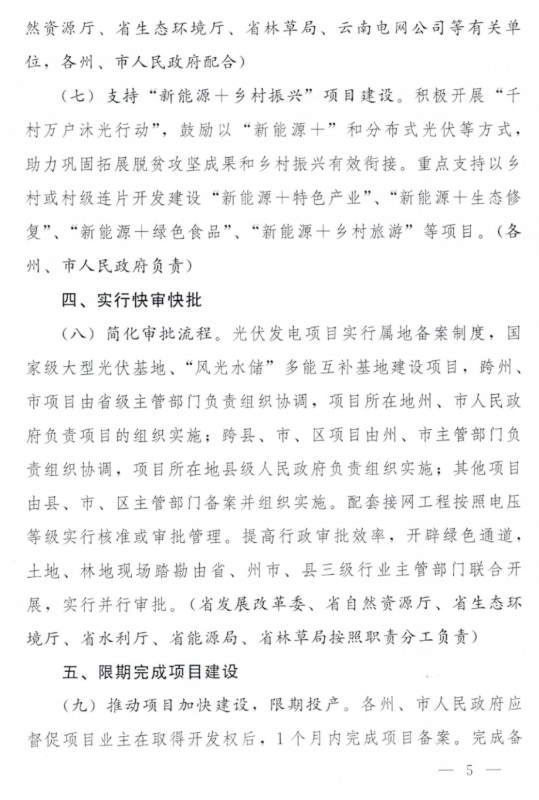 然资源厅、省生态环境厅、省林草局、云南电网公司等有关单位，各州、市人民政府配合）

（七）支持“新能源＋乡村振兴”项目建设。积极开展“千村万户沐光行动”，鼓励以“新能源＋”和分布式光伏等方式，助力巩固拓展脱贫攻坚成果和乡村振兴有效衔接。重点支持以乡村或村级连片开发建设“新能源＋特色产业”、“新能源＋生态修复”、“新能源＋绿色食品”、“新能源＋乡村旅游”等项目。（各州、市人民政府负责）

四、实行快审快批

（八）简化审批流程。光伏发电项目实行属地备案制度，国家级大型光伏基地、“风光水储”多能互补基地建设项目，跨州、市项目由省级主管部门负责组织协调，项目所在地州、市人民政府负责项目的组织实施；跨县、市、区项目由州、市主管部门负责组织协调，项目所在地县级人民政府负责组织实施；其他项目由县、市、区主管部门备案并组织实施。配套接网工程按照电压等级实行核准或审批管理。提高行政审批效率，开辟绿色通道，土地、林地现场踏勘由省、州市、县三级行业主管部门联合开展，实行并行审批。（省发展改革委、省自然资源厅、省生态环境厅、省水利厅、省能源局、省林草局按照职责分工负责）

五、限期完成项目建设

（九）推动项目加快建设，限期投产。各州、市人民政府应督促项目业主在取得开发权后，1个月内完成项目备案。完成备

— 5 —